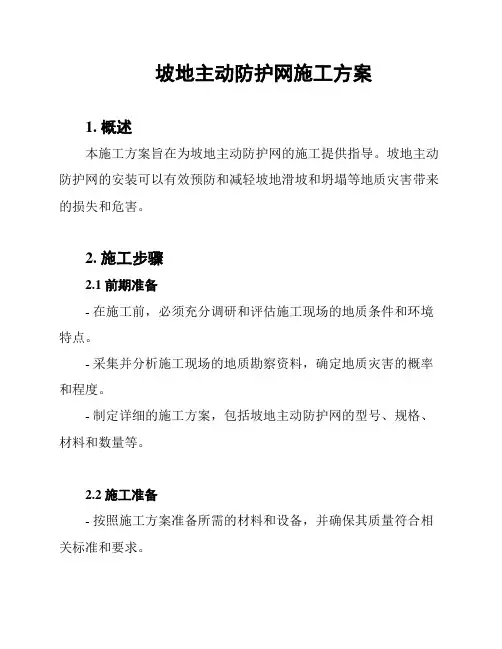 坡地主动防护网施工方案

1. 概述

本施工方案旨在为坡地主动防护网的施工提供指导。坡地主动防护网的安装可以有效预防和减轻坡地滑坡和坍塌等地质灾害带来的损失和危害。

2. 施工步骤

2.1 前期准备

- 在施工前，必须充分调研和评估施工现场的地质条件和环境特点。

- 采集并分析施工现场的地质勘察资料，确定地质灾害的概率和程度。

- 制定详细的施工方案，包括坡地主动防护网的型号、规格、材料和数量等。

2.2 施工准备

- 按照施工方案准备所需的材料和设备，并确保其质量符合相关标准和要求。